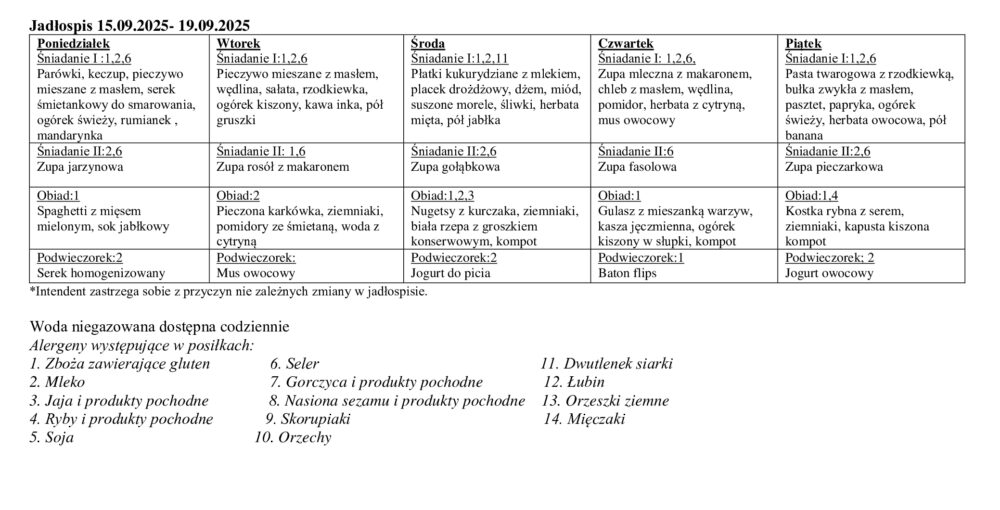 Jadłospis 15.09.2025- 19.09.2025

| Poniedziałek | Wtorek | Środa | Czwartek | Piątek |
|---|---|---|---|---|
| Śniadanie I :1,2,6 Parówki, keczup, pieczywo mieszane z masłem, serek śmietankowy do smarowania, ogórek świeży, rumianek , mandarynka | Śniadanie I:1,2,6 Pieczywo mieszane z masłem, wędlina, sałata, rzodkiewka, ogórek kiszony, kawa inka, pół gruszki | Śniadanie I:1,2,11 Płatki kukurydziane z mlekiem, placek drożdżowy, dżem, miód, suszone morele, śliwki, herbata mięta, pół jabłka | Śniadanie I: 1,2,6, Zupa mleczna z makaronem, chleb z masłem, wędlina, pomidor, herbata z cytryną, mus owocowy | Śniadanie I:1,2,6 Pasta twarogowa z rzodkiewką, bułka zwykła z masłem, pasztet, papryka, ogórek świeży, herbata owocowa, pół banana |
| Śniadanie II:2,6 Zupa jarzynowa | Śniadanie II: 1,6 Zupa rosół z makaronem | Śniadanie II:2,6 Zupa gołąbkowa | Śniadanie II:6 Zupa fasolowa | Śniadanie II:2,6 Zupa pieczarkowa |
| Obiad:1 Spaghetti z mięsem mielonym, sok jabłkowy | Obiad:2 Pieczona karkówka, ziemniaki, pomidory ze śmietaną, woda z cytryną | Obiad:1,2,3 Nugetsy z kurczaka, ziemniaki, biała rzepa z groszkiem konserwowym, kompot | Obiad:1 Gulasz z mieszanką warzyw, kasza jęczmienna, ogórek kiszony w słupki, kompot | Obiad:1,4 Kostka rybna z serem, ziemniaki, kapusta kiszona kompot |
| Podwieczorek:2 Serek homogenizowany | Podwieczorek: Mus owocowy | Podwieczorek:2 Jogurt do picia | Podwieczorek:1 Baton flips | Podwieczorek; 2 Jogurt owocowy |

*Intendent zastrzega sobie z przyczyn nie zależnych zmiany w jadłospisie.

Woda niegazowana dostępna codziennie
Alergeny występujące w posiłkach:
1. Zboża zawierające gluten
2. Mleko
3. Jaja i produkty pochodne
4. Ryby i produkty pochodne
5. Soja
6. Seler
7. Gorczyca i produkty pochodne
8. Nasiona sezamu i produkty pochodne
9. Skorupiaki
10. Orzechy
11. Dwutlenek siarki
12. Łubin
13. Orzeszki ziemne
14. Mięczaki